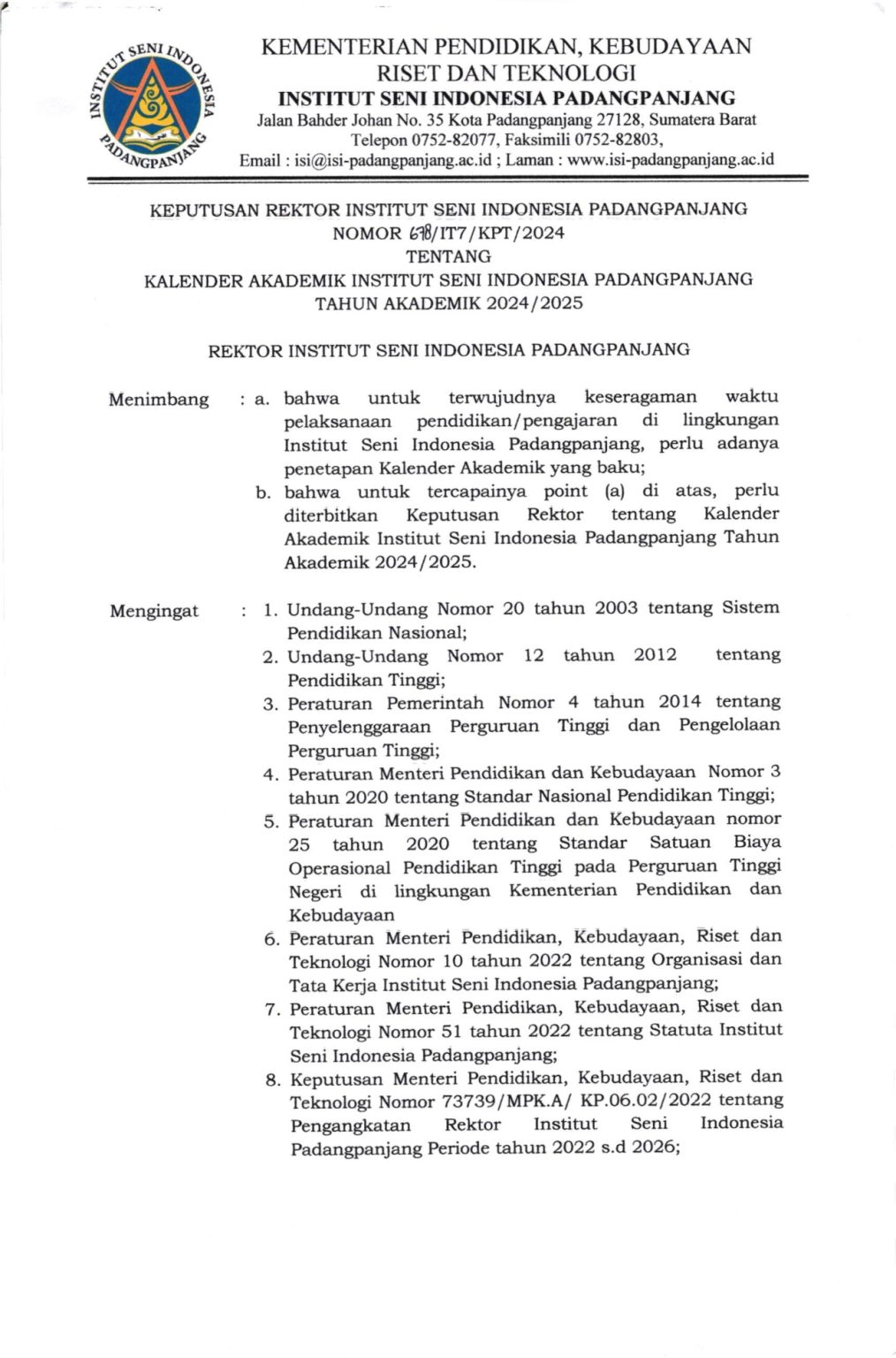 INSTITUT SENI INDONESIA PADANGPANJANG

KEMENTERIAN PENDIDIKAN, KEBUDAYAAN
RISET DAN TEKNOLOGI
INSTITUT SENI INDONESIA PADANGPANJANG
Jalan Bahder Johan No. 35 Kota Padangpanjang 27128, Sumatera Barat
Telepon 0752-82077, Faksimili 0752-82803,
Email : isi@isi-padangpanjang.ac.id ; Laman : www.isi-padangpanjang.ac.id

KEPUTUSAN REKTOR INSTITUT SENI INDONESIA PADANGPANJANG
NOMOR 678/IT7/KPT/2024
TENTANG
KALENDER AKADEMIK INSTITUT SENI INDONESIA PADANGPANJANG
TAHUN AKADEMIK 2024/2025

REKTOR INSTITUT SENI INDONESIA PADANGPANJANG

Menimbang : a. bahwa untuk terwujudnya keseragaman waktu pelaksanaan pendidikan/pengajaran di lingkungan Institut Seni Indonesia Padangpanjang, perlu adanya penetapan Kalender Akademik yang baku;
b. bahwa untuk tercapainya point (a) di atas, perlu diterbitkan Keputusan Rektor tentang Kalender Akademik Institut Seni Indonesia Padangpanjang Tahun Akademik 2024/2025.

Mengingat : 1. Undang-Undang Nomor 20 tahun 2003 tentang Sistem Pendidikan Nasional;
2. Undang-Undang Nomor 12 tahun 2012 tentang Pendidikan Tinggi;
3. Peraturan Pemerintah Nomor 4 tahun 2014 tentang Penyelenggaraan Perguruan Tinggi dan Pengelolaan Perguruan Tinggi;
4. Peraturan Menteri Pendidikan dan Kebudayaan Nomor 3 tahun 2020 tentang Standar Nasional Pendidikan Tinggi;
5. Peraturan Menteri Pendidikan dan Kebudayaan nomor 25 tahun 2020 tentang Standar Satuan Biaya Operasional Pendidikan Tinggi pada Perguruan Tinggi Negeri di lingkungan Kementerian Pendidikan dan Kebudayaan
6. Peraturan Menteri Pendidikan, Kebudayaan, Riset dan Teknologi Nomor 10 tahun 2022 tentang Organisasi dan Tata Kerja Institut Seni Indonesia Padangpanjang;
7. Peraturan Menteri Pendidikan, Kebudayaan, Riset dan Teknologi Nomor 51 tahun 2022 tentang Statuta Institut Seni Indonesia Padangpanjang;
8. Keputusan Menteri Pendidikan, Kebudayaan, Riset dan Teknologi Nomor 73739/MPK.A/ KP.06.02/2022 tentang Pengangkatan Rektor Institut Seni Indonesia Padangpanjang Periode tahun 2022 s.d 2026;